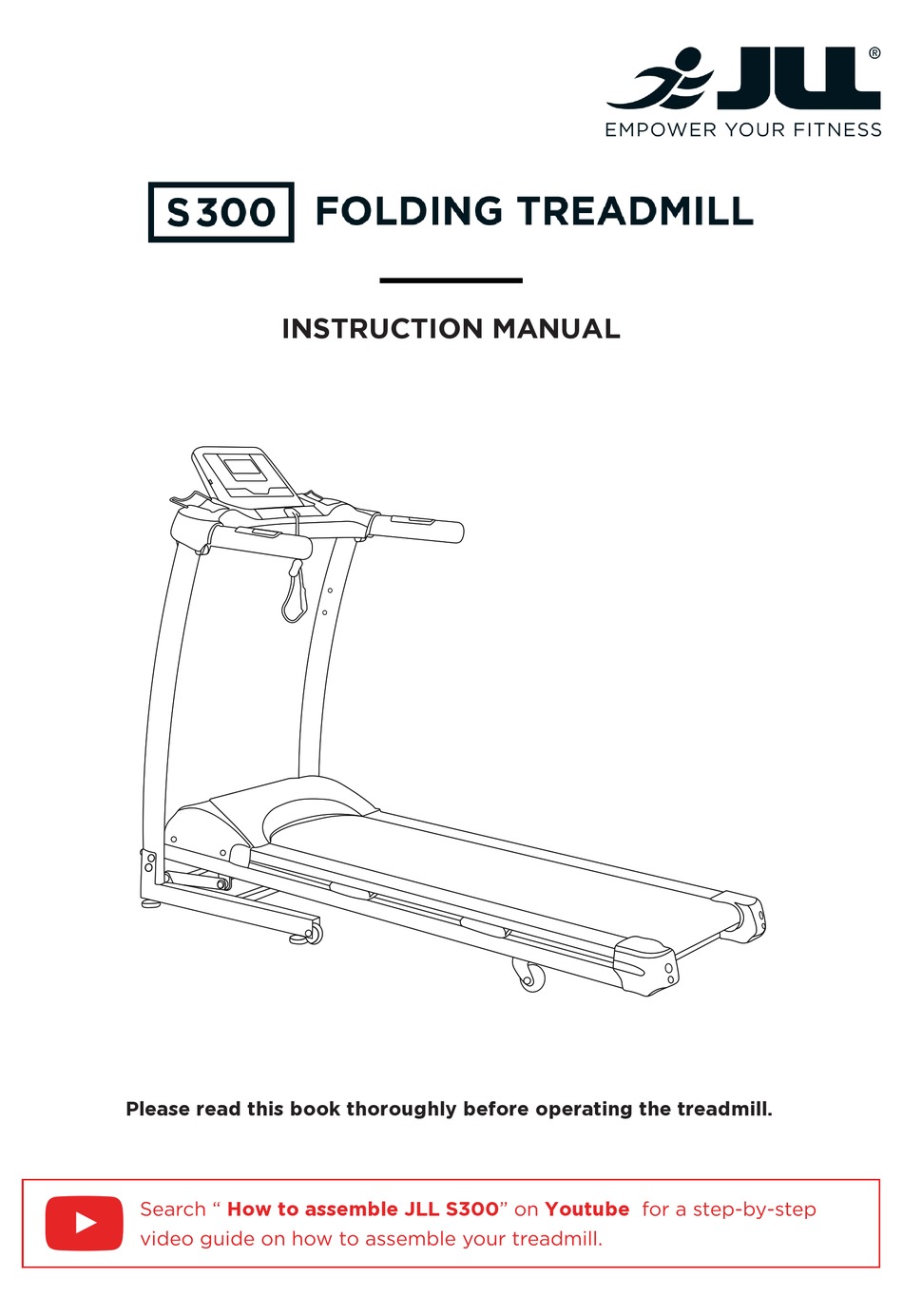 JLL®
EMPOWER YOUR FITNESS

S300 FOLDING TREADMILL

INSTRUCTION MANUAL

Please read this book thoroughly before operating the treadmill.

Search “ How to assemble JLL S300” on Youtube for a step-by-step video guide on how to assemble your treadmill.